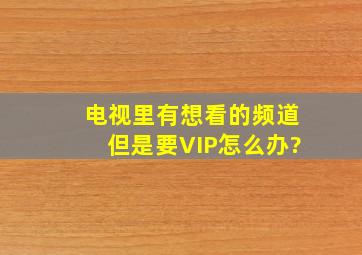 电视里有想看的频道
但是要VIP怎么办?